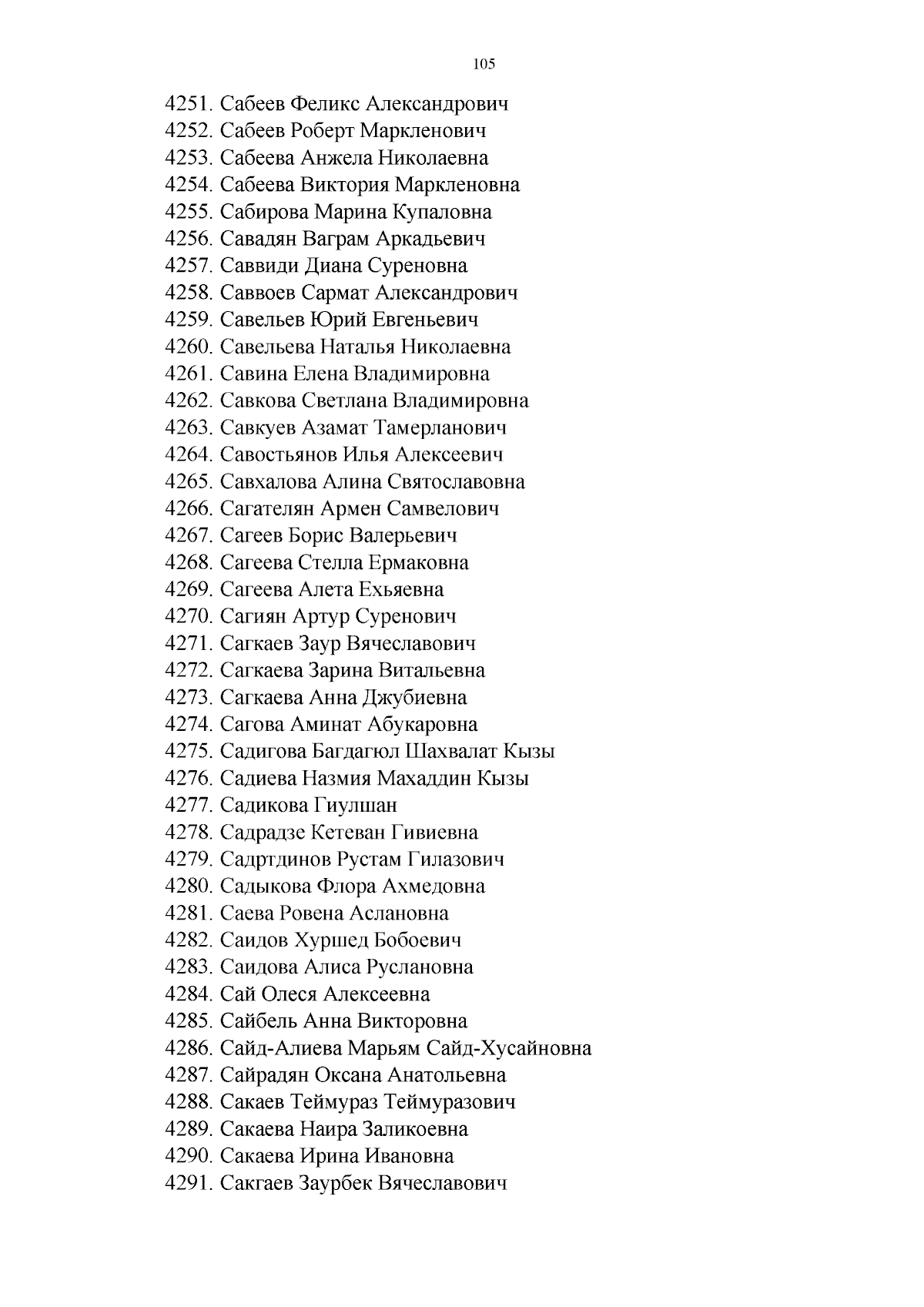 105

4251. Сабеев Феликс Александрович
4252. Сабеев Роберт Маркленович
4253. Сабеева Анжела Николаевна
4254. Сабеева Виктория Маркленовна
4255. Сабирова Марина Купаловна
4256. Савадян Ваграм Аркадьевич
4257. Саввиди Диана Суреновна
4258. Саввоев Сармат Александрович
4259. Савельев Юрий Евгеньевич
4260. Савельева Наталья Николаевна
4261. Савина Елена Владимировна
4262. Савкова Светлана Владимировна
4263. Савкуев Азамат Тамерланович
4264. Савостьянов Илья Алексеевич
4265. Савхалова Алина Святославовна
4266. Сагателян Армен Самвелович
4267. Сагеев Борис Валерьевич
4268. Сагеева Стелла Ермаковна
4269. Сагеева Алета Ехьяевна
4270. Сагиян Артур Суренович
4271. Сагкаев Заур Вячеславович
4272. Сагкаева Зарина Витальевна
4273. Сагкаева Анна Джубиевна
4274. Сагова Аминат Абукаровна
4275. Садигова Багдагюл Шахвалат Кызы
4276. Садиева Назмия Махаддин Кызы
4277. Садикова Гиулшан
4278. Садрадзе Кетеван Гивиевна
4279. Садртдинов Рустам Гилазович
4280. Садыкова Флора Ахмедовна
4281. Саева Ровена Аслановна
4282. Саидов Хуршед Бобоевич
4283. Саидова Алиса Руслановна
4284. Сай Олеся Алексеевна
4285. Сайбель Анна Викторовна
4286. Сайд-Алиева Марьям Сайд-Хусайновна
4287. Сайрадян Оксана Анатольевна
4288. Сакаев Теймураз Теймуразович
4289. Сакаева Наира Заликоевна
4290. Сакаева Ирина Ивановна
4291. Сакгаев Заурбек Вячеславович